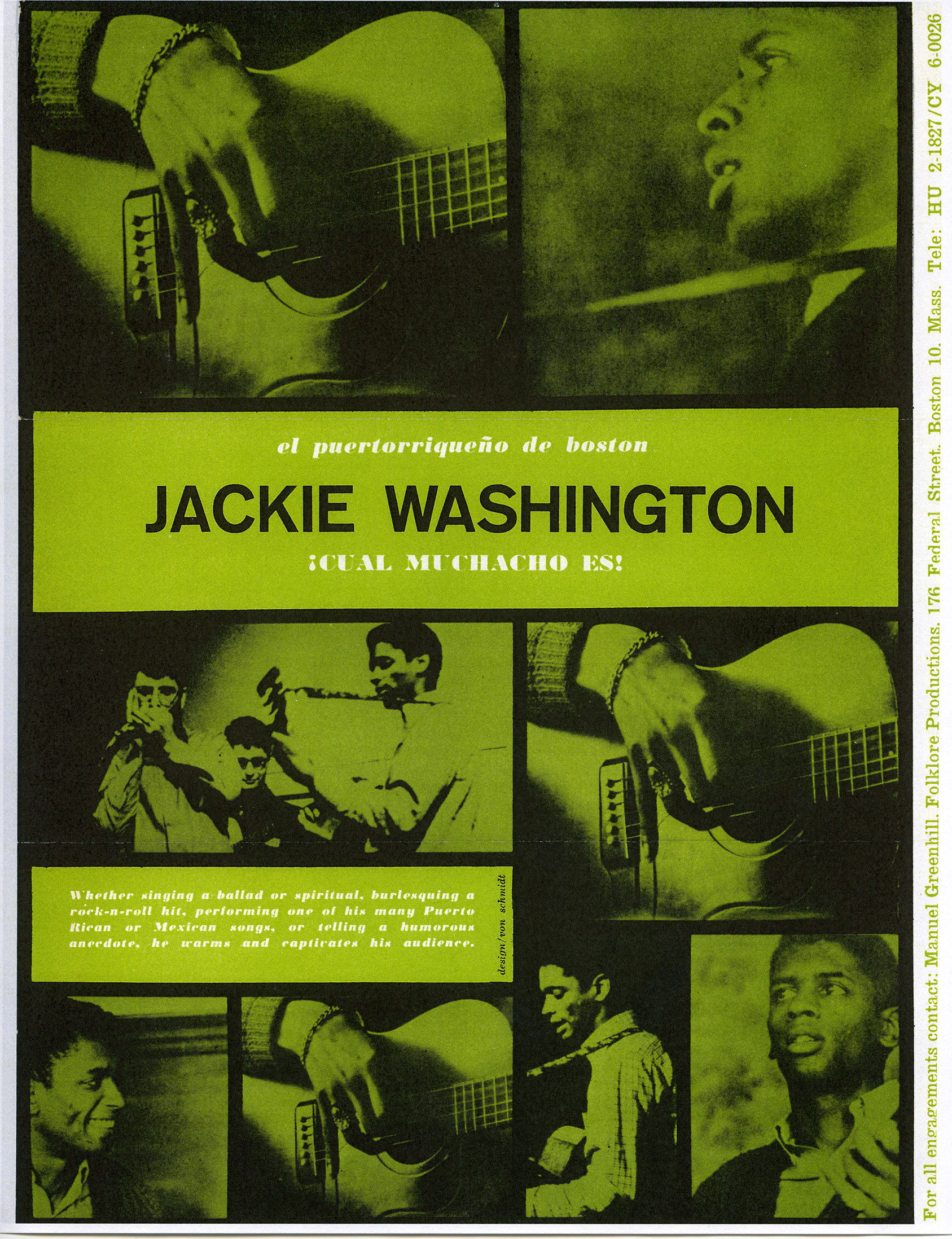 el puertorriqueño de boston

JACKIE WASHINGTON

¡CUAL MUCHACHO ES!

Whether singing a ballad or spiritual, burlesquing a rock-n-roll hit, performing one of his many Puerto Rican or Mexican songs, or telling a humorous anecdote, he warms and captivates his audience.

design/von schmidt

For all engagements contact: Manuel Greenhill. Folklore Productions. 176 Federal Street. Boston 10. Mass. Tele: HU 2-1827/CY 6-0026